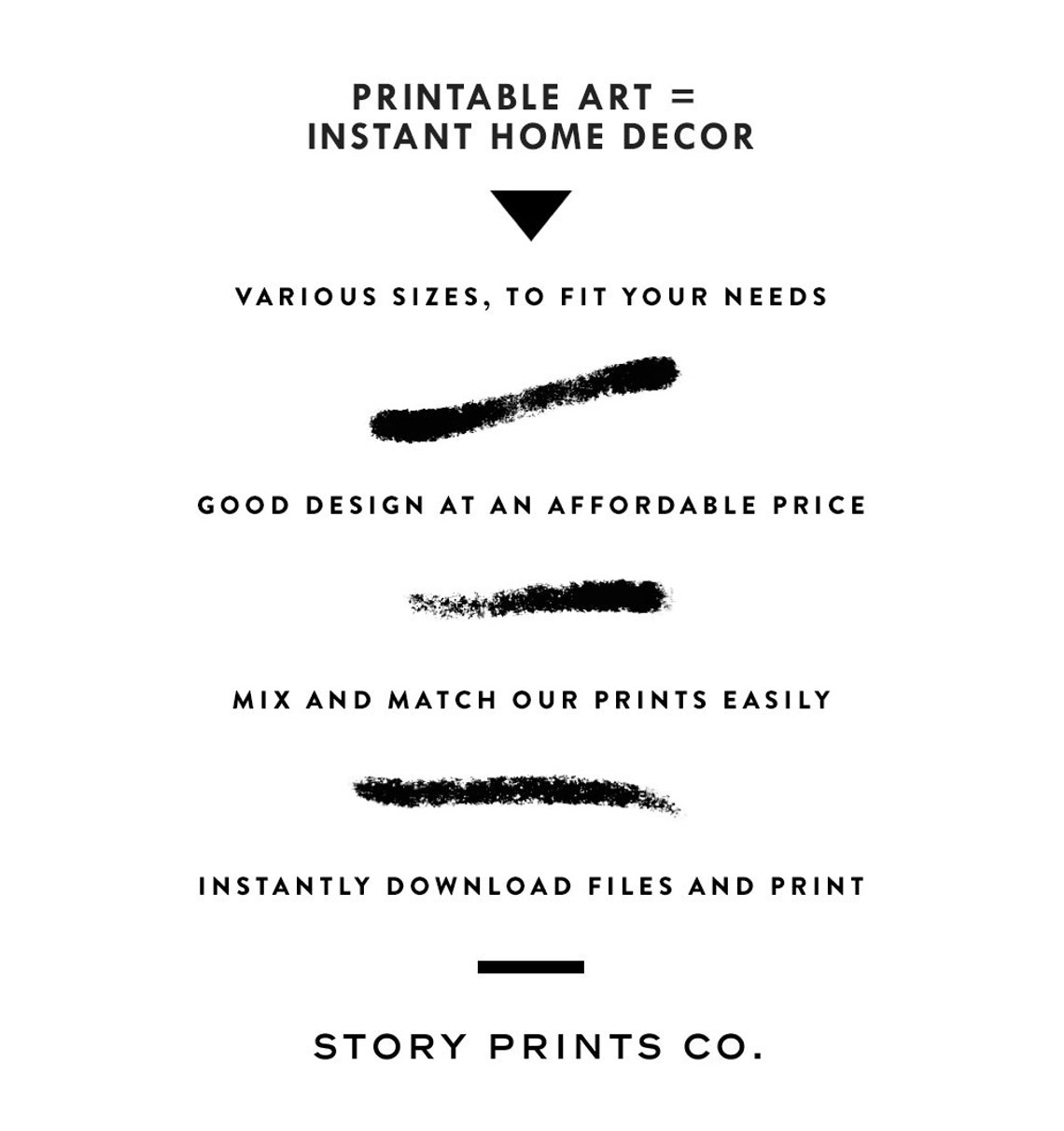 PRINTABLE ART =
INSTANT HOME DECOR

VARIOUS SIZES, TO FIT YOUR NEEDS

GOOD DESIGN AT AN AFFORDABLE PRICE

MIX AND MATCH OUR PRINTS EASILY

INSTANTLY DOWNLOAD FILES AND PRINT

STORY PRINTS CO.